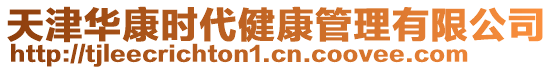 天津华康时代健康管理有限公司
http://tjleecrichton1.cn.coovee.com